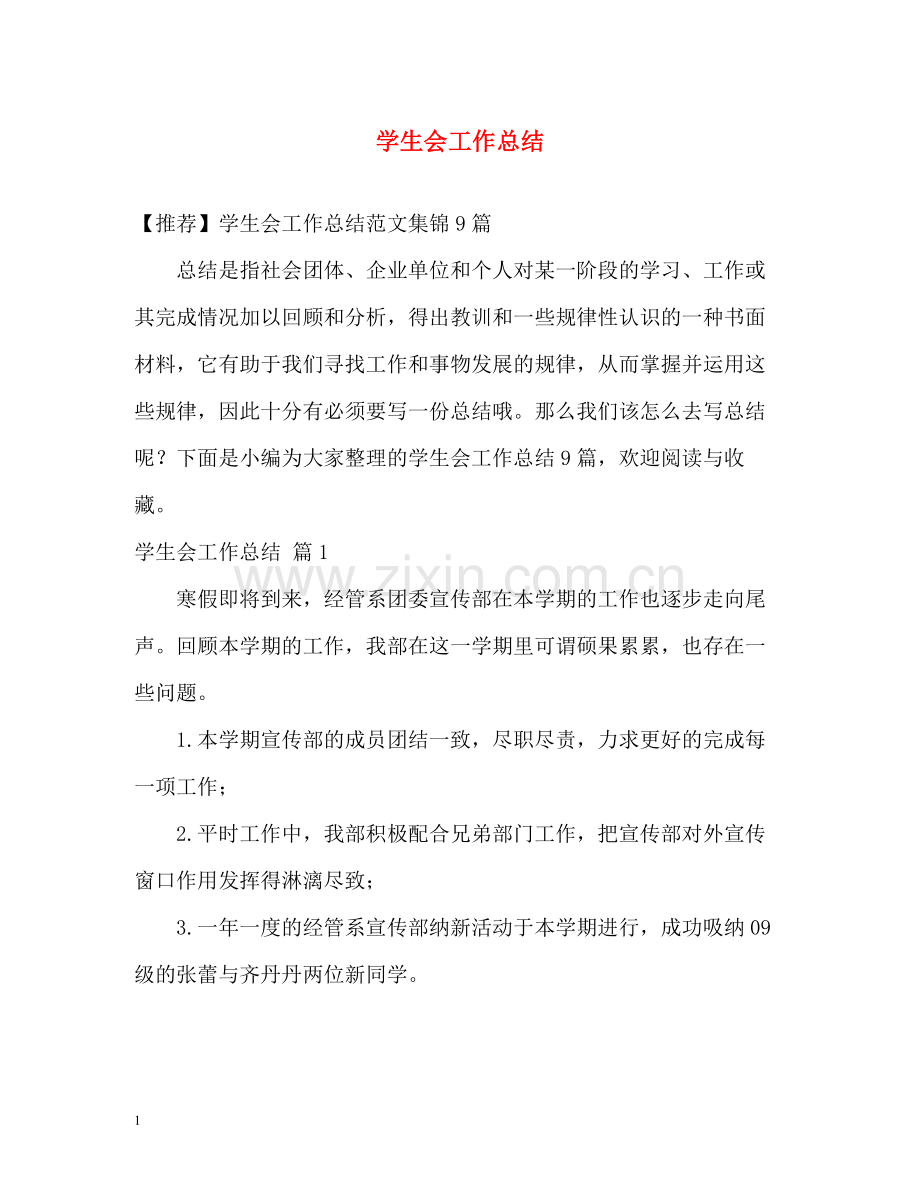 学生会工作总结

【推荐】学生会工作总结范文集锦9篇

总结是指社会团体、企业单位和个人对某一阶段的学习、工作或其完成情况加以回顾和分析，得出教训和一些规律性认识的一种书面材料，它有助于我们寻找工作和事物发展的规律，从而掌握并运用这些规律，因此十分有必须要写一份总结哦。那么我们该怎么去写总结呢？下面是小编为大家整理的学生会工作总结9篇，欢迎阅读与收藏。

学生会工作总结 篇1

寒假即将到来，经管系团委宣传部在本学期的工作也逐步走向尾声。回顾本学期的工作，我部在这一学期里可谓硕果累累，也存在一些问题。

1.本学期宣传部的成员团结一致，尽职尽责，力求更好的完成每一项工作；

2.平时工作中，我部积极配合兄弟部门工作，把宣传部对外宣传窗口作用发挥得淋漓尽致；

3.一年一度的经管系宣传部纳新活动于本学期进行，成功吸纳09级的张蕾与齐丹丹两位新同学。

1

www.zixin.com.cn